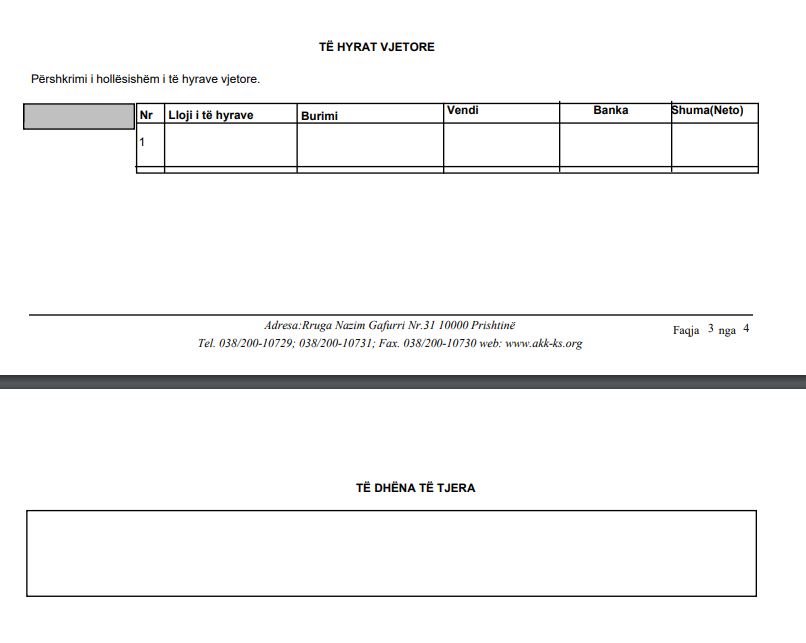 TË HYRAT VJETORE

Përshkrimi i hollësishëm i të hyrave vjetore.

| Nr | Lloji i të hyrave | Burimi | Vendi | Banka | Shuma(Neto) |
|---|---|---|---|---|---|
| 1 | | | | | |

Adresa:Rruga Nazim Gafurri Nr.31 10000 Prishtinë
Tel. 038/200-10729; 038/200-10731; Fax. 038/200-10730 web: www.akk-ks.org

Faqja 3 nga 4

TË DHËNA TË TJERA